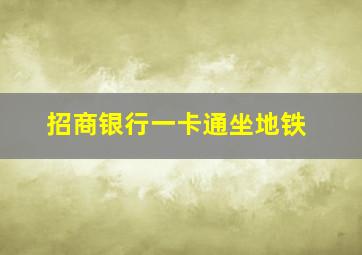 招商银行一卡通坐地铁